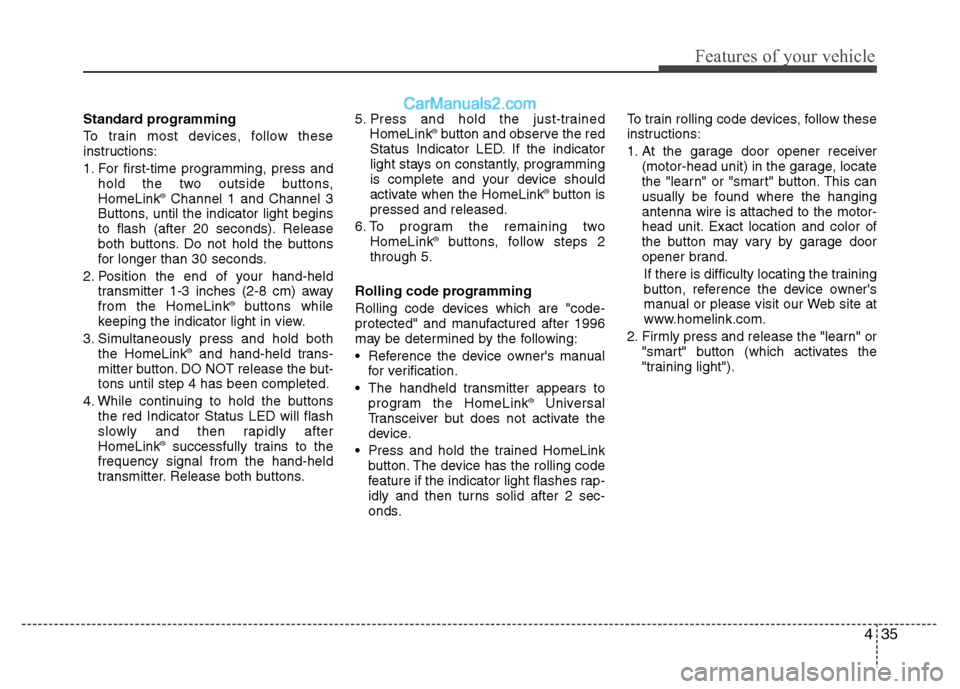 Features of your vehicle

CarManuals2.com

Standard programming

To train most devices, follow these instructions:

1. For first-time programming, press and hold the two outside buttons, HomeLink® Channel 1 and Channel 3 Buttons, until the indicator light begins to flash (after 20 seconds). Release both buttons. Do not hold the buttons for longer than 30 seconds.

2. Position the end of your hand-held transmitter 1-3 inches (2-8 cm) away from the HomeLink® buttons while keeping the indicator light in view.

3. Simultaneously press and hold both the HomeLink® and hand-held transmitter button. DO NOT release the buttons until step 4 has been completed.

4. While continuing to hold the buttons the red Indicator Status LED will flash slowly and then rapidly after HomeLink® successfully trains to the frequency signal from the hand-held transmitter. Release both buttons.

5. Press and hold the just-trained HomeLink® button and observe the red Status Indicator LED. If the indicator light stays on constantly, programming is complete and your device should activate when the HomeLink® button is pressed and released.

6. To program the remaining two HomeLink® buttons, follow steps 2 through 5.

Rolling code programming

Rolling code devices which are "code-protected" and manufactured after 1996 may be determined by the following:

• Reference the device owner's manual for verification.

• The handheld transmitter appears to program the HomeLink® Universal Transceiver but does not activate the device.

• Press and hold the trained HomeLink button. The device has the rolling code feature if the indicator light flashes rapidly and then turns solid after 2 seconds.

To train rolling code devices, follow these instructions:

1. At the garage door opener receiver (motor-head unit) in the garage, locate the "learn" or "smart" button. This can usually be found where the hanging antenna wire is attached to the motor-head unit. Exact location and color of the button may vary by garage door opener brand.

If there is difficulty locating the training button, reference the device owner's manual or please visit our Web site at www.homelink.com.

2. Firmly press and release the "learn" or "smart" button (which activates the "training light").

4 35

carmanualsonline.info